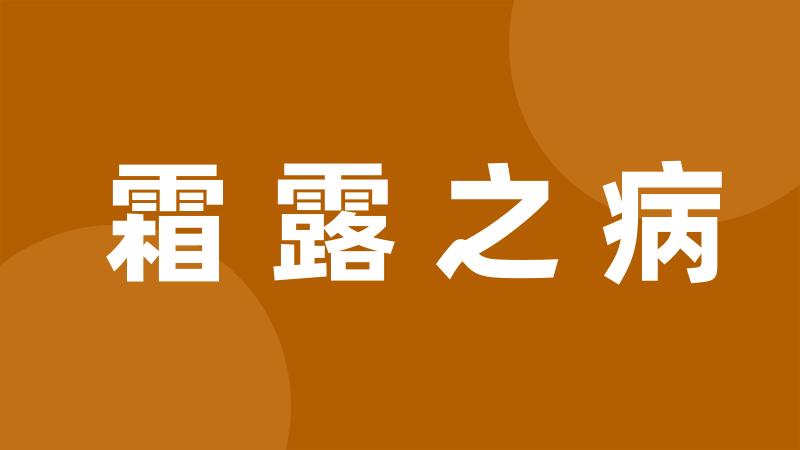 霜露之病